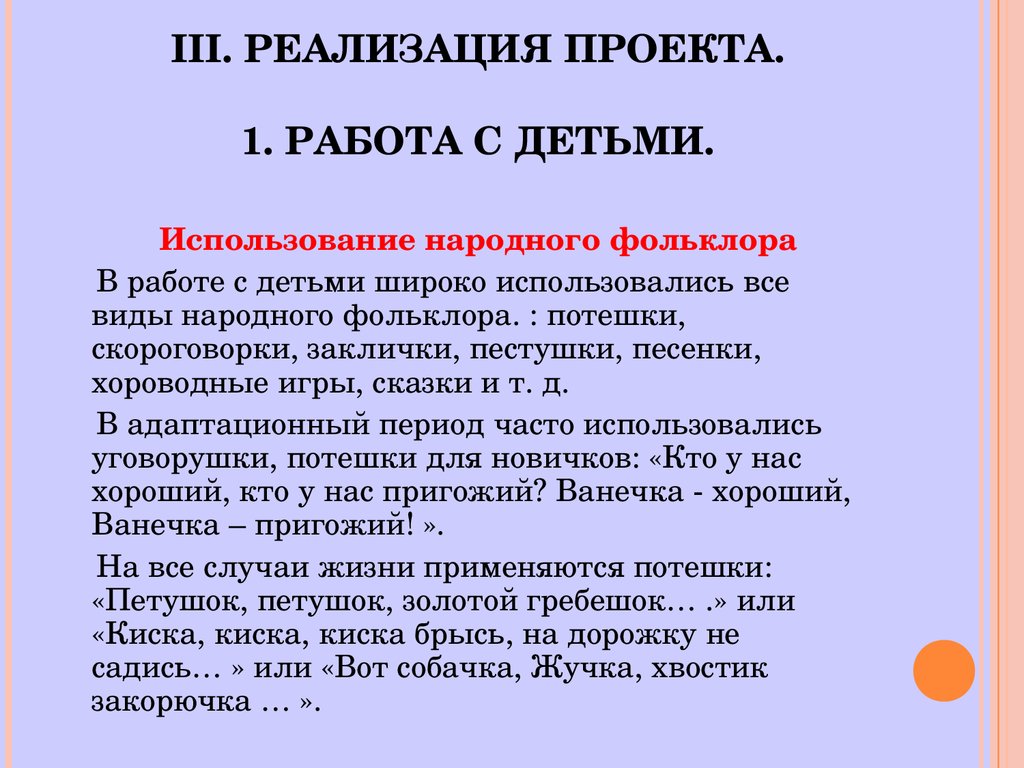 III. РЕАЛИЗАЦИЯ ПРОЕКТА.

1. РАБОТА С ДЕТЬМИ.

Использование народного фольклора

В работе с детьми широко использовались все виды народного фольклора. : потешки, скороговорки, заклички, пестушки, песенки, хороводные игры, сказки и т. д.

В адаптационный период часто использовались уговорушки, потешки для новичков: «Кто у нас хороший, кто у нас пригожий? Ванечка - хороший, Ванечка – пригожий! ».

На все случаи жизни применяются потешки: «Петушок, петушок, золотой гребешок… .» или «Киска, киска, киска брысь, на дорожку не садись… » или «Вот собачка, Жучка, хвостик закорючка … ».